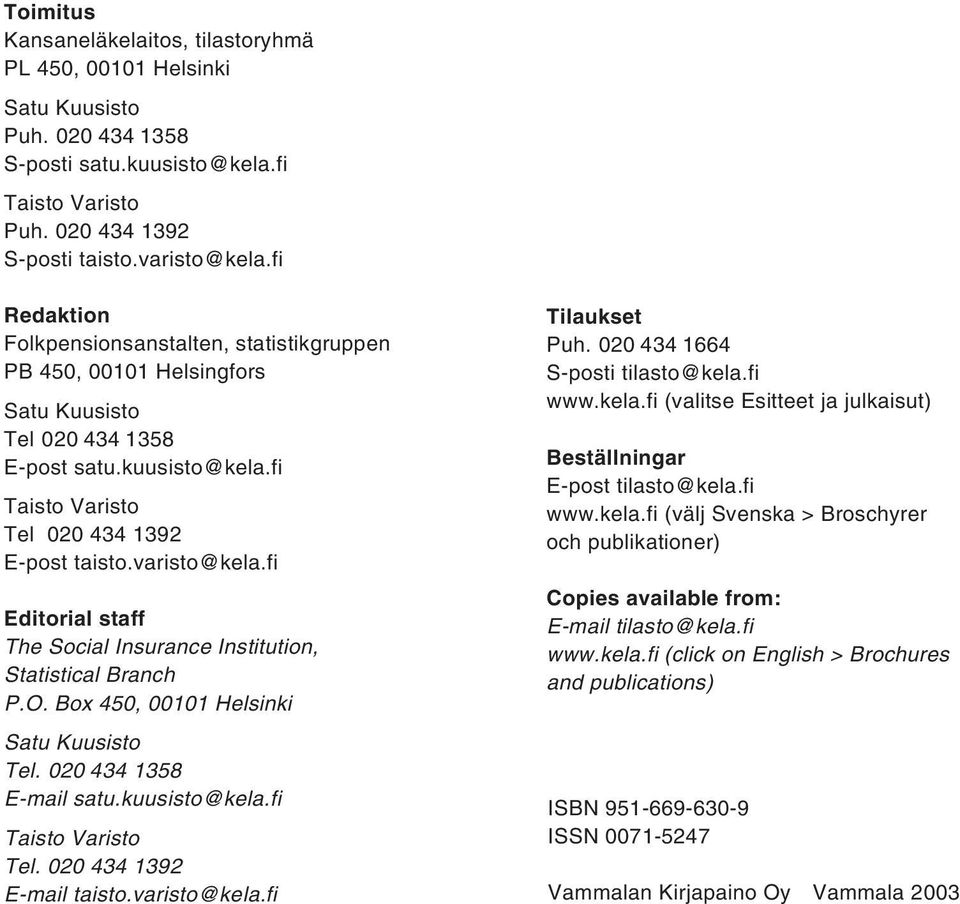 Toimitus
Kansaneläkelaitos, tilastoryhmä
PL 450, 00101 Helsinki

Satu Kuusisto
Puh. 020 434 1358
S-posti satu.kuusisto@kela.fi

Taisto Varisto
Puh. 020 434 1392
S-posti taisto.varisto@kela.fi

Redaktion
Folkpensionsanstalten, statistikgruppen
PB 450, 00101 Helsingfors

Satu Kuusisto
Tel 020 434 1358
E-post satu.kuusisto@kela.fi

Taisto Varisto
Tel 020 434 1392
E-post taisto.varisto@kela.fi

Editorial staff
The Social Insurance Institution, Statistical Branch
P.O. Box 450, 00101 Helsinki

Satu Kuusisto
Tel. 020 434 1358
E-mail satu.kuusisto@kela.fi

Taisto Varisto
Tel. 020 434 1392
E-mail taisto.varisto@kela.fi

Tilaukset
Puh. 020 434 1664
S-posti tilasto@kela.fi
www.kela.fi (valitse Esitteet ja julkaisut)

Beställningar
E-post tilasto@kela.fi
www.kela.fi (välj Svenska > Broschyrer och publikationer)

Copies available from:
E-mail tilasto@kela.fi
www.kela.fi (click on English > Brochures and publications)

ISBN 951-669-630-9
ISSN 0071-5247

Vammalan Kirjapaino Oy Vammala 2003